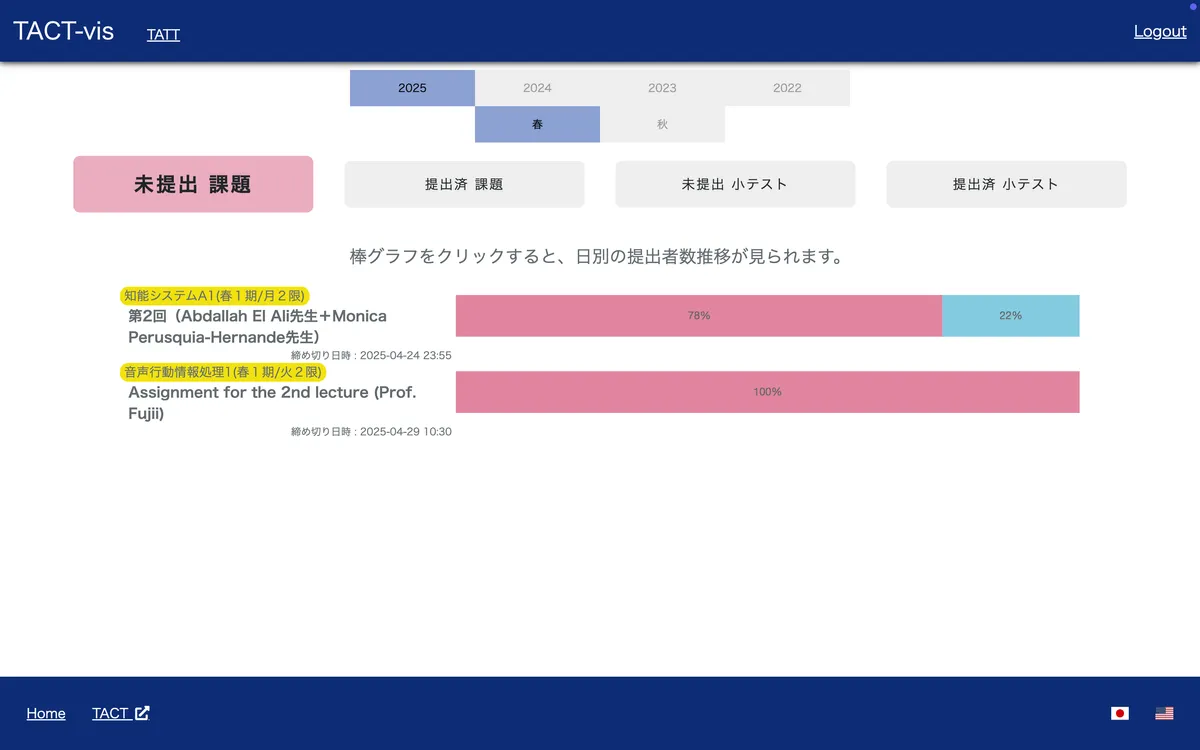 TACT-vis TATT

Logout

2025 2024 2023 2022

春 秋

未提出 課題

提出済 課題

未提出 小テスト

提出済 小テスト

棒グラフをクリックすると、日別の提出者数推移が見られます。

知能システムA1(春１期/月２限)
第2回（Abdallah El Ali先生＋Monica Perusquia-Hernande先生）
締め切り日時 : 2025-04-24 23:55

78%

22%

音声行動情報処理1(春１期/火２限)
Assignment for the 2nd lecture (Prof. Fujii)
締め切り日時 : 2025-04-29 10:30

100%

Home TACT